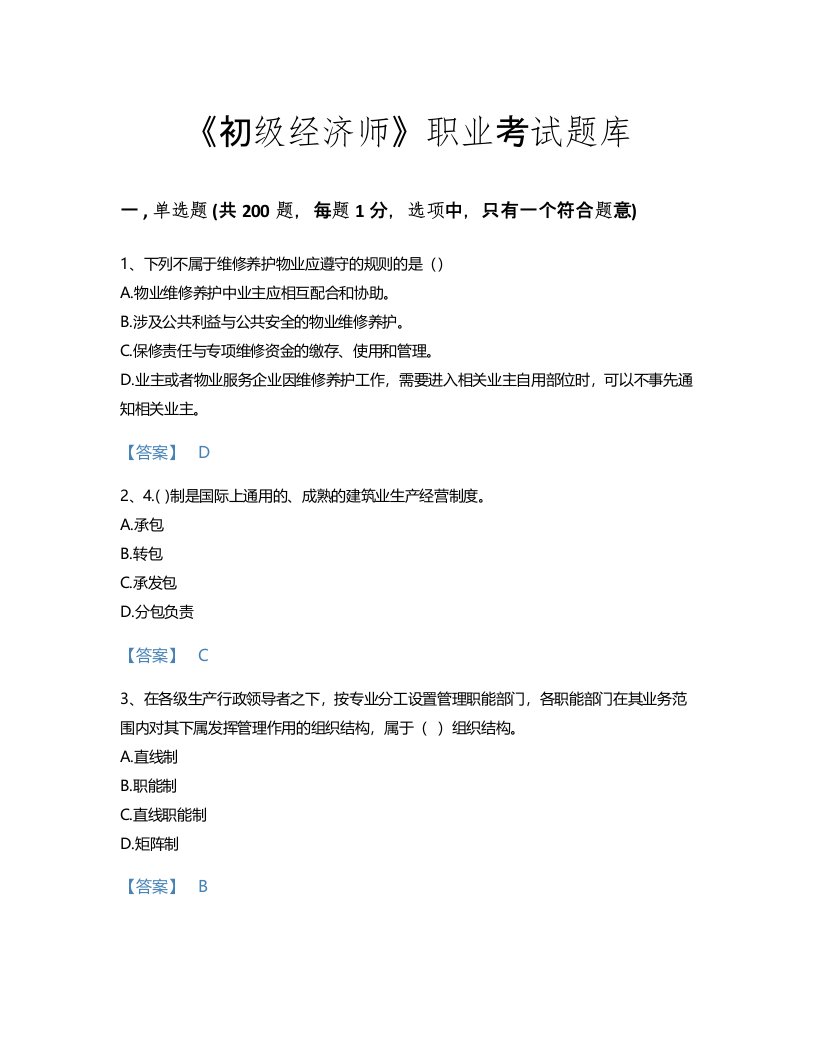 《初级经济师》职业考试题库

一，单选题 (共 200 题，每题 1 分，选项中，只有一个符合题意)

1、下列不属于维修养护物业应遵守的规则的是（）
A.物业维修养护中业主应相互配合和协助。
B.涉及公共利益与公共安全的物业维修养护。
C.保修责任与专项维修资金的缴存、使用和管理。
D.业主或者物业服务企业因维修养护工作，需要进入相关业主自用部位时，可以不事先通知相关业主。

【答案】 D

2、4.( )制是国际上通用的、成熟的建筑业生产经营制度。
A.承包
B.转包
C.承发包
D.分包负责

【答案】 C

3、在各级生产行政领导者之下，按专业分工设置管理职能部门，各职能部门在其业务范围内对其下属发挥管理作用的组织结构，属于（ ）组织结构。
A.直线制
B.职能制
C.直线职能制
D.矩阵制

【答案】 B